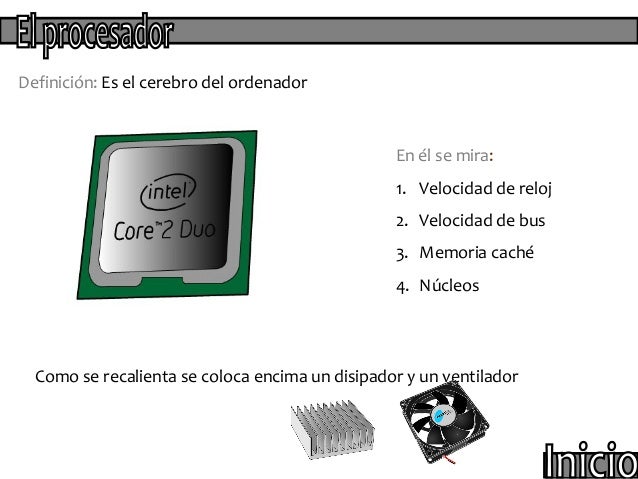 El procesador

Definición: Es el cerebro del ordenador

intel
Core™2 Duo

En él se mira:

1. Velocidad de reloj
2. Velocidad de bus
3. Memoria caché
4. Núcleos

Como se recalienta se coloca encima un disipador y un ventilador

Inicio